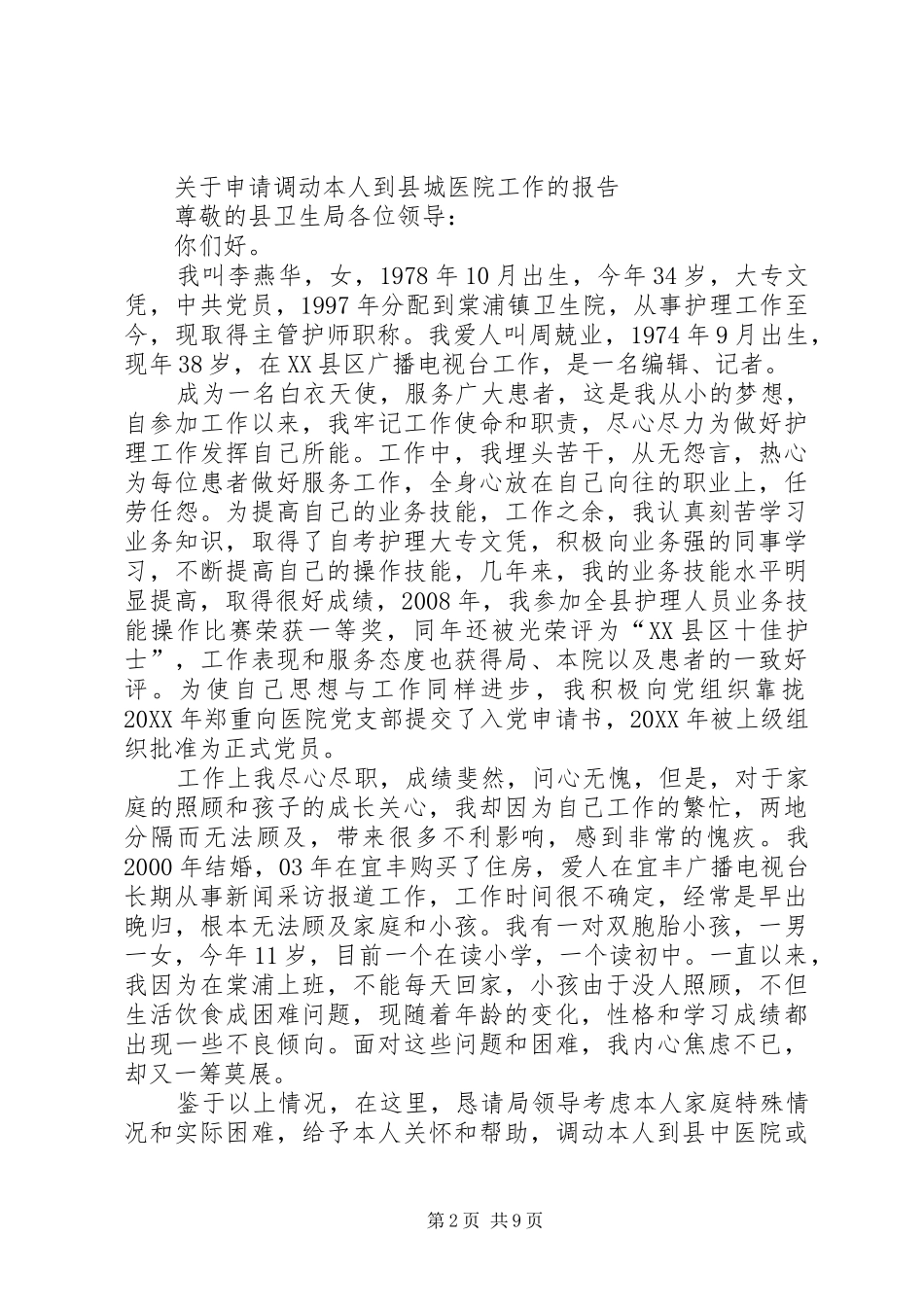 关于申请调动本人到县城医院工作的报告

尊敬的县卫生局各位领导：

你们好。

我叫李燕华，女，1978年10月出生，今年34岁，大专文凭，中共党员，1997年分配到棠浦镇卫生院，从事护理工作至今，现取得主管护师职称。我爱人叫周兢业，1974年9月出生，现年38岁，在XX县区广播电视台工作，是一名编辑、记者。

成为一名白衣天使，服务广大患者，这是我从小的梦想，自参加工作以来，我牢记工作使命和职责，尽心尽力为做好护理工作发挥自己所能。工作中，我埋头苦干，从无怨言，热心为每位患者做好服务工作，全身心放在自己向往的职业上，任劳任怨。为提高自己的业务技能，工作之余，我认真刻苦学习业务知识，取得了自考护理大专文凭，积极向业务强的同事学习，不断提高自己的操作技能，几年来，我的业务技能水平明显提高，取得很好成绩，2008年，我参加全县护理人员业务技能操作比赛荣获一等奖，同年还被光荣评为“XX县区十佳护士”，工作表现和服务态度也获得局、本院以及患者的一致好评。为使自己思想与工作同样进步，我积极向党组织靠拢20XX年郑重向医院党支部提交了入党申请书，20XX年被上级组织批准为正式党员。

工作上我尽心尽职，成绩斐然，问心无愧，但是，对于家庭的照顾和孩子的成长关心，我却因为自己工作的繁忙，两地分隔而无法顾及，带来很多不利影响，感到非常的愧疚。我2000年结婚，03年在宜丰购买了住房，爱人在宜丰广播电视台长期从事新闻采访报道工作，工作时间很不确定，经常是早出晚归，根本无法顾及家庭和小孩。我有一对双胞胎小孩，一男一女，今年11岁，目前一个在读小学，一个读初中。一直以来，我因为在棠浦上班，不能每天回家，小孩由于没人照顾，不但生活饮食成困难问题，现随着年龄的变化，性格和学习成绩都出现一些不良倾向。面对这些问题和困难，我内心焦虑不已，却又一筹莫展。

鉴于以上情况，在这里，恳请局领导考虑本人家庭特殊情况和实际困难，给予本人关怀和帮助，调动本人到县中医院或

第2页 共9页